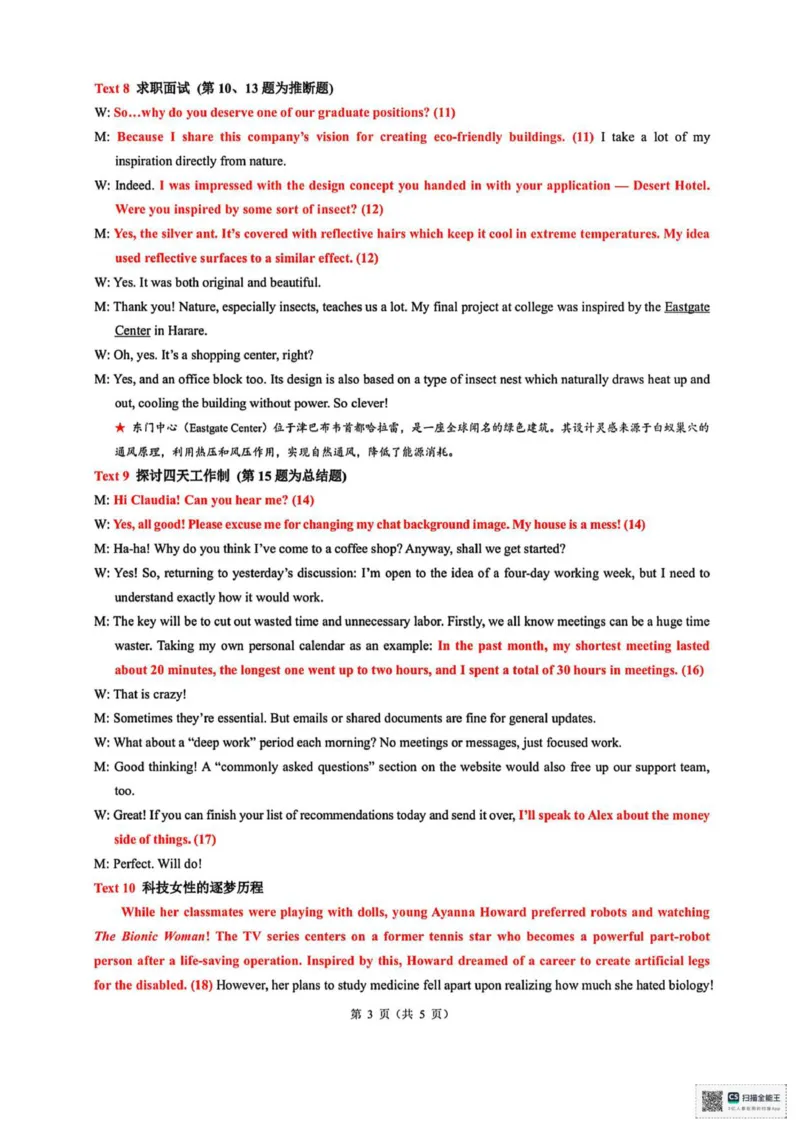 Text 8 求职面试 (第 10、13 题为推断题)

W: So…why do you deserve one of our graduate positions? (11)

M: Because I share this company's vision for creating eco-friendly buildings. (11) I take a lot of my inspiration directly from nature.

W: Indeed. I was impressed with the design concept you handed in with your application — Desert Hotel. Were you inspired by some sort of insect? (12)

M: Yes, the silver ant. It's covered with reflective hairs which keep it cool in extreme temperatures. My idea used reflective surfaces to a similar effect. (12)

W: Yes. It was both original and beautiful.

M: Thank you! Nature, especially insects, teaches us a lot. My final project at college was inspired by the Eastgate Center in Harare.

W: Oh, yes. It's a shopping center, right?

M: Yes, and an office block too. Its design is also based on a type of insect nest which naturally draws heat up and out, cooling the building without power. So clever!

★ 东门中心（Eastgate Center）位于津巴布韦首都哈拉雷，是一座全球闻名的绿色建筑。其设计灵感来源于白蚁巢穴的通风原理，利用热压和风压作用，实现自然通风，降低了能源消耗。

Text 9 探讨四天工作制 (第 15 题为总结题)

M: Hi Claudia! Can you hear me? (14)

W: Yes, all good! Please excuse me for changing my chat background image. My house is a mess! (14)

M: Ha-ha! Why do you think I've come to a coffee shop? Anyway, shall we get started?

W: Yes! So, returning to yesterday's discussion: I'm open to the idea of a four-day working week, but I need to understand exactly how it would work.

M: The key will be to cut out wasted time and unnecessary labor. Firstly, we all know meetings can be a huge time waster. Taking my own personal calendar as an example: In the past month, my shortest meeting lasted about 20 minutes, the longest one went up to two hours, and I spent a total of 30 hours in meetings. (16)

W: That is crazy!

M: Sometimes they're essential. But emails or shared documents are fine for general updates.

W: What about a "deep work" period each morning? No meetings or messages, just focused work.

M: Good thinking! A "commonly asked questions" section on the website would also free up our support team, too.

W: Great! If you can finish your list of recommendations today and send it over, I'll speak to Alex about the money side of things. (17)

M: Perfect. Will do!

Text 10 科技女性的逐梦历程

While her classmates were playing with dolls, young Ayanna Howard preferred robots and watching The Bionic Woman! The TV series centers on a former tennis star who becomes a powerful part-robot person after a life-saving operation. Inspired by this, Howard dreamed of a career to create artificial legs for the disabled. (18) However, her plans to study medicine fell apart upon realizing how much she hated biology!

第 3 页（共 5 页）

扫描全能王